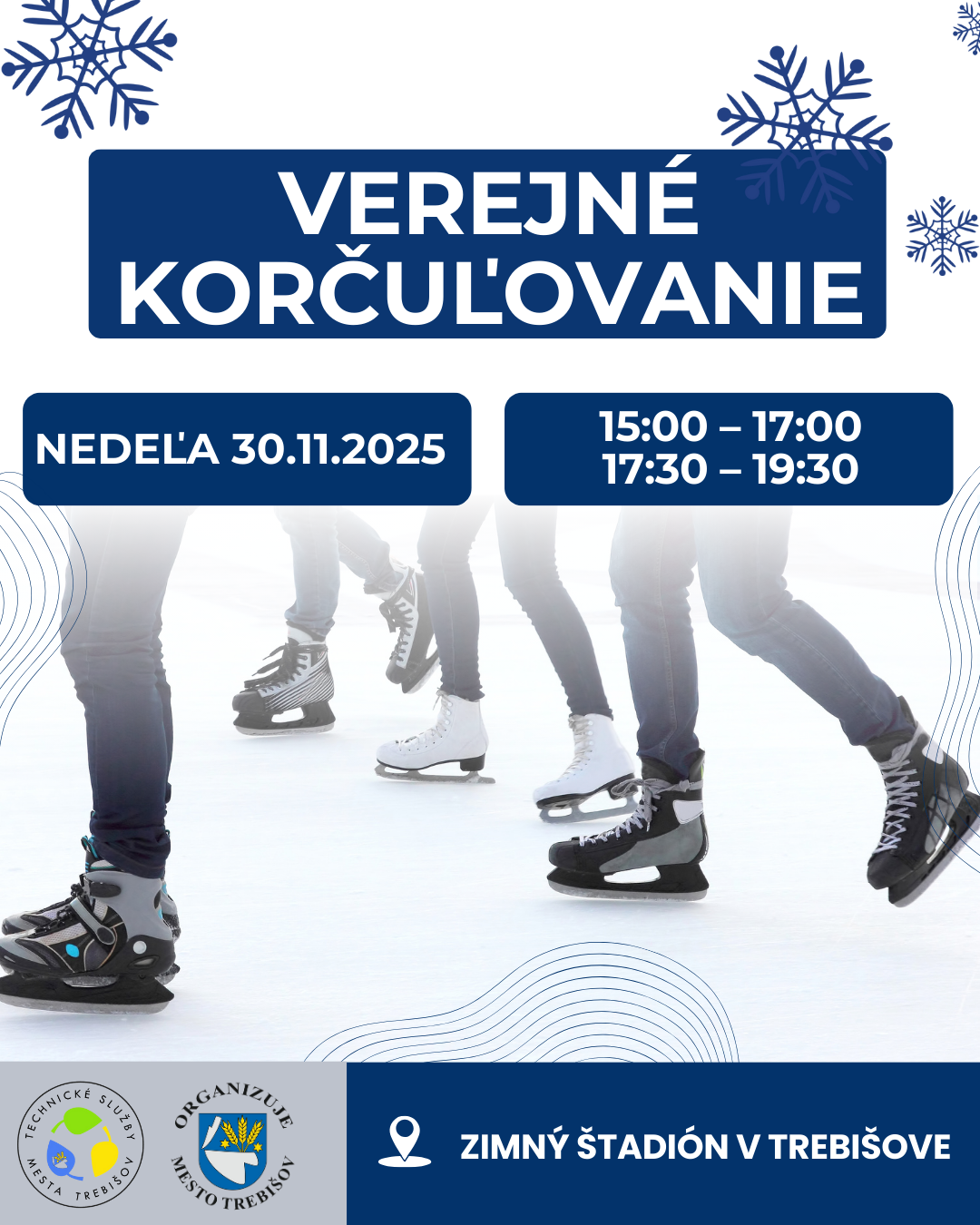 VEREJNÉ KORČUĽOVANIE

NEDEĽA 30.11.2025

15:00 – 17:00
17:30 – 19:30

TECHNICKÉ SLUŽBY MESTA TREBIŠOV

ORGANIZUJE MESTO TREBIŠOV

ZIMNÝ ŠTADIÓN V TREBIŠOVE